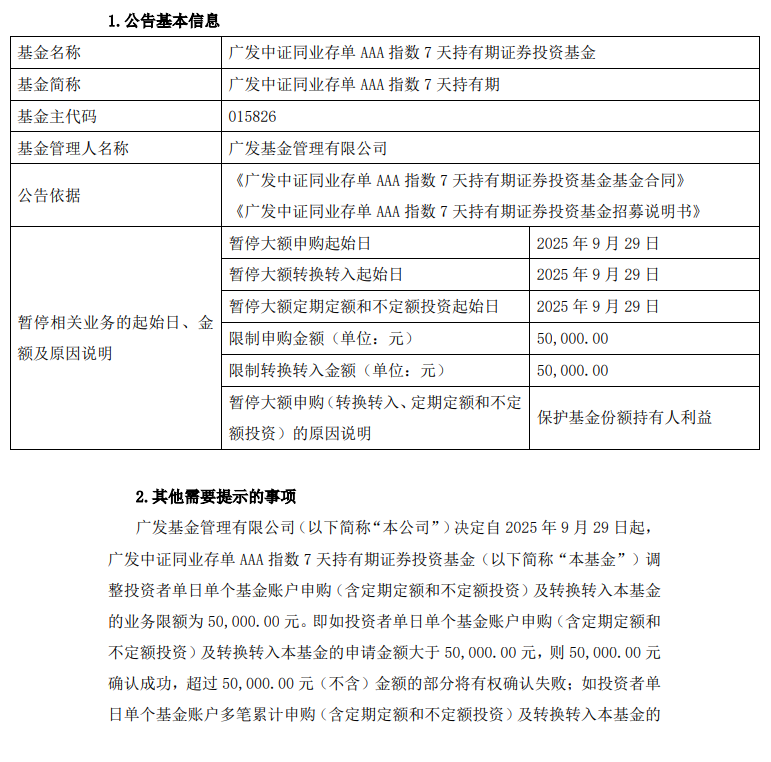 1. 公告基本信息

| 基金名称 | 广发中证同业存单 AAA 指数 7 天持有期证券投资基金 | |
|---|---|---|
| 基金简称 | 广发中证同业存单 AAA 指数 7 天持有期 | |
| 基金主代码 | 015826 | |
| 基金管理人名称 | 广发基金管理有限公司 | |
| 公告依据 | 《广发中证同业存单 AAA 指数 7 天持有期证券投资基金基金合同》《广发中证同业存单 AAA 指数 7 天持有期证券投资基金招募说明书》 | |
| 暂停相关业务的起始日、金额及原因说明 | 暂停大额申购起始日 | 2025 年 9 月 29 日 |
| | 暂停大额转换转入起始日 | 2025 年 9 月 29 日 |
| | 暂停大额定期定额和不定额投资起始日 | 2025 年 9 月 29 日 |
| | 限制申购金额（单位：元） | 50,000.00 |
| | 限制转换转入金额（单位：元） | 50,000.00 |
| | 暂停大额申购（转换转入、定期定额和不定额投资）的原因说明 | 保护基金份额持有人利益 |

2. 其他需要提示的事项

广发基金管理有限公司（以下简称“本公司”）决定自 2025 年 9 月 29 日起，广发中证同业存单 AAA 指数 7 天持有期证券投资基金（以下简称“本基金”）调整投资者单日单个基金账户申购（含定期定额和不定额投资）及转换转入本基金的业务限额为 50,000.00 元。即如投资者单日单个基金账户申购（含定期定额和不定额投资）及转换转入本基金的申请金额大于 50,000.00 元，则 50,000.00 元确认成功，超过 50,000.00 元（不含）金额的部分将有权确认失败；如投资者单日单个基金账户多笔累计申购（含定期定额和不定额投资）及转换转入本基金的